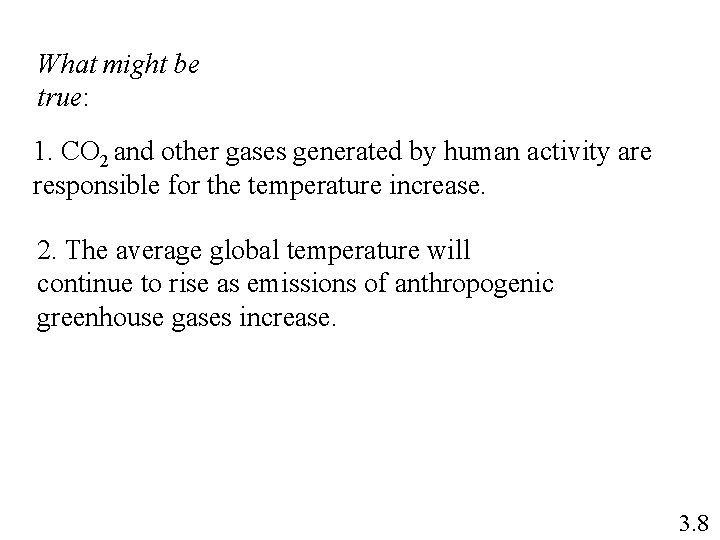 What might be true:

1. $CO_2$ and other gases generated by human activity are responsible for the temperature increase.

2. The average global temperature will continue to rise as emissions of anthropogenic greenhouse gases increase.

3.8